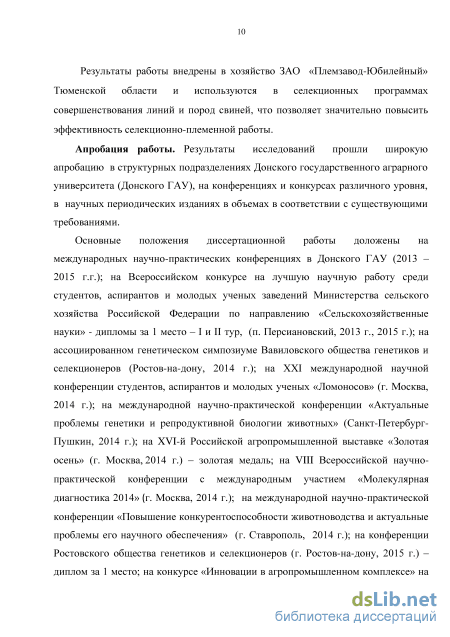 10

Результаты работы внедрены в хозяйство ЗАО «Племзавод-Юбилейный» Тюменской области и используются в селекционных программах совершенствования линий и пород свиней, что позволяет значительно повысить эффективность селекционно-племенной работы.

Апробация работы. Результаты исследований прошли широкую апробацию в структурных подразделениях Донского государственного аграрного университета (Донского ГАУ), на конференциях и конкурсах различного уровня, в научных периодических изданиях в объемах в соответствии с существующими требованиями.

Основные положения диссертационной работы доложены на международных научно-практических конференциях в Донского ГАУ (2013 – 2015 г.г.); на Всероссийском конкурсе на лучшую научную работу среди студентов, аспирантов и молодых ученых заведений Министерства сельского хозяйства Российской Федерации по направлению «Сельскохозяйственные науки» - дипломы за 1 место – I и II тур, (п. Персиановский, 2013 г., 2015 г.); на ассоциированном генетическом симпозиуме Вавиловского общества генетиков и селекционеров (Ростов-на-дону, 2014 г.); на XXI международной научной конференции студентов, аспирантов и молодых ученых «Ломоносов» (г. Москва, 2014 г.); на международной научно-практической конференции «Актуальные проблемы генетики и репродуктивной биологии животных» (Санкт-Петербург-Пушкин, 2014 г.); на XVI-й Российской агропромышленной выставке «Золотая осень» (г. Москва, 2014 г.) – золотая медаль; на VIII Всероссийской научно-практической конференции с международным участием «Молекулярная диагностика 2014» (г. Москва, 2014 г.); на международной научно-практической конференции «Повышение конкурентоспособности животноводства и актуальные проблемы его научного обеспечения» (г. Ставрополь, 2014 г.); на конференции Ростовского общества генетиков и селекционеров (г. Ростов-на-дону, 2015 г.) – диплом за 1 место; на конкурсе «Инновации в агропромышленном комплексе» на

dsLib.net
библиотека диссертаций